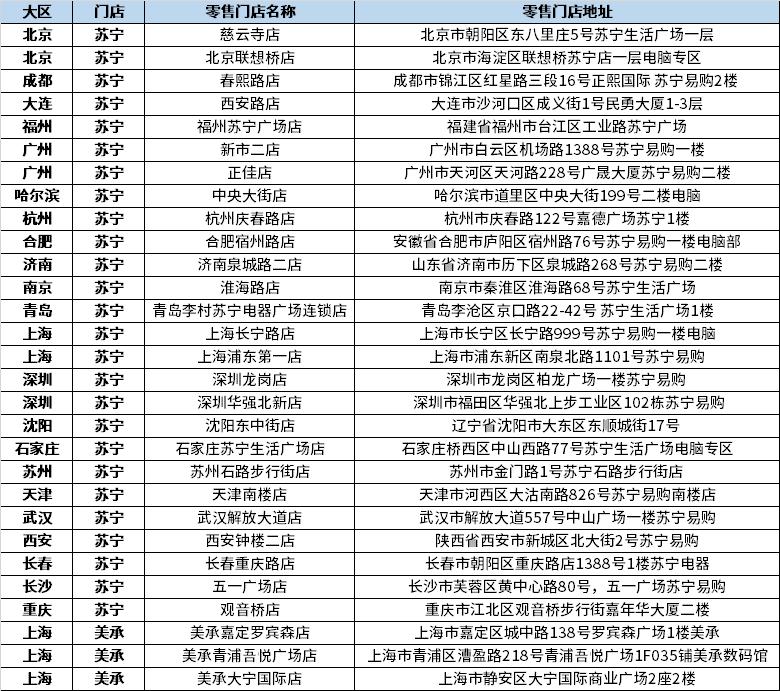 | 大区 | 门店 | 零售门店名称 | 零售门店地址 |
|---|---|---|---|
| 北京 | 苏宁 | 慈云寺店 | 北京市朝阳区东八里庄5号苏宁生活广场一层 |
| 北京 | 苏宁 | 北京联想桥店 | 北京市海淀区联想桥苏宁店一层电脑专区 |
| 成都 | 苏宁 | 春熙路店 | 成都市锦江区红星路三段16号正熙国际 苏宁易购2楼 |
| 大连 | 苏宁 | 西安路店 | 大连市沙河口区成义街1号民勇大厦1-3层 |
| 福州 | 苏宁 | 福州苏宁广场店 | 福建省福州市台江区工业路苏宁广场 |
| 广州 | 苏宁 | 新市二店 | 广州市白云区机场路1388号苏宁易购一楼 |
| 广州 | 苏宁 | 正佳店 | 广州市天河区天河路228号广晟大厦苏宁易购二楼 |
| 哈尔滨 | 苏宁 | 中央大街店 | 哈尔滨市道里区中央大街199号二楼电脑 |
| 杭州 | 苏宁 | 杭州庆春路店 | 杭州市庆春路122号嘉德广场苏宁1楼 |
| 合肥 | 苏宁 | 合肥宿州路店 | 安徽省合肥市庐阳区宿州路76号苏宁易购一楼电脑部 |
| 济南 | 苏宁 | 济南泉城路二店 | 山东省济南市历下区泉城路268号苏宁易购二楼 |
| 南京 | 苏宁 | 淮海路店 | 南京市秦淮区淮海路68号苏宁生活广场 |
| 青岛 | 苏宁 | 青岛李村苏宁电器广场连锁店 | 青岛李沧区京口路22-42号 苏宁生活广场1楼 |
| 上海 | 苏宁 | 上海长宁路店 | 上海市长宁区长宁路999号苏宁易购一楼电脑 |
| 上海 | 苏宁 | 上海浦东第一店 | 上海市浦东新区南泉北路1101号苏宁易购 |
| 深圳 | 苏宁 | 深圳龙岗店 | 深圳市龙岗区柏龙广场一楼苏宁易购 |
| 深圳 | 苏宁 | 深圳华强北新店 | 深圳市福田区华强北上步工业区102栋苏宁易购 |
| 沈阳 | 苏宁 | 沈阳东中街店 | 辽宁省沈阳市大东区东顺城街17号 |
| 石家庄 | 苏宁 | 石家庄苏宁生活广场店 | 石家庄桥西区中山西路77号苏宁生活广场电脑专区 |
| 苏州 | 苏宁 | 苏州石路步行街店 | 苏州市金门路1号苏宁石路步行街店 |
| 天津 | 苏宁 | 天津南楼店 | 天津市河西区大沽南路826号苏宁易购南楼店 |
| 武汉 | 苏宁 | 武汉解放大道店 | 武汉市解放大道557号中山广场一楼苏宁易购 |
| 西安 | 苏宁 | 西安钟楼二店 | 陕西省西安市新城区北大街2号苏宁易购 |
| 长春 | 苏宁 | 长春重庆路店 | 长春市朝阳区重庆路店1388号1楼苏宁电器 |
| 长沙 | 苏宁 | 五一广场店 | 长沙市芙蓉区黄中心路80号，五一广场苏宁易购 |
| 重庆 | 苏宁 | 观音桥店 | 重庆市江北区观音桥步行街嘉年华大厦二楼 |
| 上海 | 美承 | 美承嘉定罗宾森店 | 上海市嘉定区城中路138号罗宾森广场1楼美承 |
| 上海 | 美承 | 美承青浦吾悦广场店 | 上海市青浦区漕盈路218号青浦吾悦广场1F035铺美承数码馆 |
| 上海 | 美承 | 美承大宁国际店 | 上海市静安区大宁国际商业广场2座2楼 |